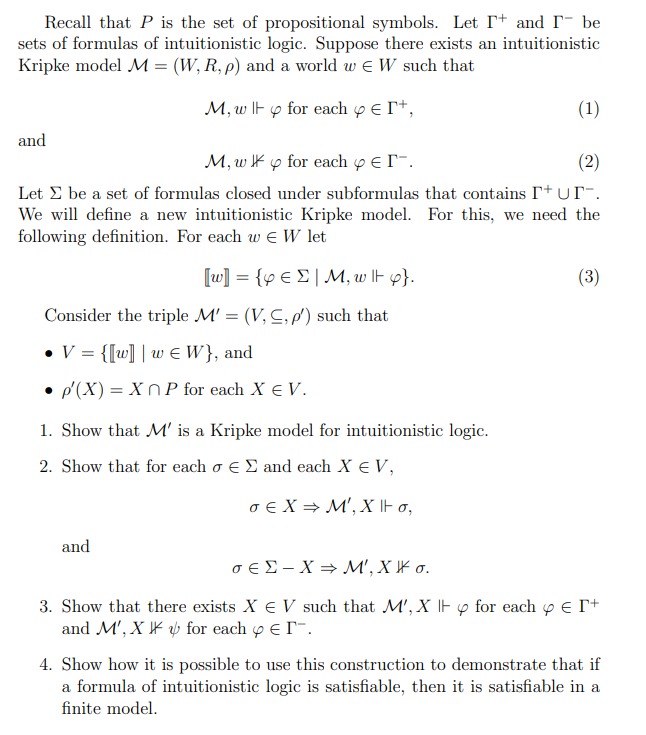 Recall that $P$ is the set of propositional symbols. Let $\Gamma^+$ and $\Gamma^-$ be sets of formulas of intuitionistic logic. Suppose there exists an intuitionistic Kripke model $\mathcal{M} = (W, R, \rho)$ and a world $w \in W$ such that

$\mathcal{M}, w \Vdash \varphi$ for each $\varphi \in \Gamma^+$, (1)

and

$\mathcal{M}, w \nVdash \varphi$ for each $\varphi \in \Gamma^-$. (2)

Let $\Sigma$ be a set of formulas closed under subformulas that contains $\Gamma^+ \cup \Gamma^-$. We will define a new intuitionistic Kripke model. For this, we need the following definition. For each $w \in W$ let

$[\![w]\!] = \{\varphi \in \Sigma \mid \mathcal{M}, w \Vdash \varphi\}$. (3)

Consider the triple $\mathcal{M}' = (V, \subseteq, \rho')$ such that

• $V = \{[\![w]\!] \mid w \in W\}$, and

• $\rho'(X) = X \cap P$ for each $X \in V$.

1. Show that $\mathcal{M}'$ is a Kripke model for intuitionistic logic.

2. Show that for each $\sigma \in \Sigma$ and each $X \in V$,

$\sigma \in X \Rightarrow \mathcal{M}', X \Vdash \sigma$,

and

$\sigma \in \Sigma - X \Rightarrow \mathcal{M}', X \nVdash \sigma$.

3. Show that there exists $X \in V$ such that $\mathcal{M}', X \Vdash \varphi$ for each $\varphi \in \Gamma^+$ and $\mathcal{M}', X \nVdash \psi$ for each $\varphi \in \Gamma^-$.

4. Show how it is possible to use this construction to demonstrate that if a formula of intuitionistic logic is satisfiable, then it is satisfiable in a finite model.